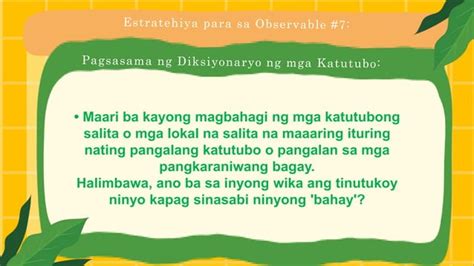 Estratehiya para sa Observable #7:

Pagsasama ng Diksiyonaryo ng mga Katutubo:

• Maari ba kayong magbahagi ng mga katutubong salita o mga lokal na salita na maaaring ituring nating pangalang katutubo o pangalan sa mga pangkaraniwang bagay.
Halimbawa, ano ba sa inyong wika ang tinutukoy ninyo kapag sinasabi ninyong 'bahay'?